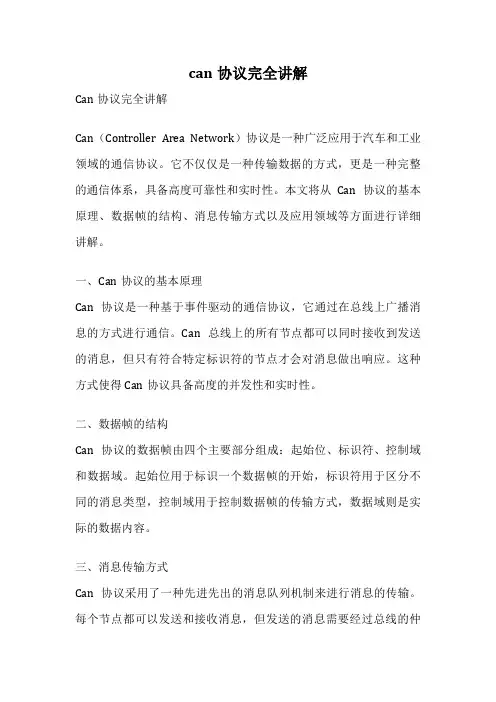 can 协议完全讲解

Can 协议完全讲解

Can（Controller Area Network）协议是一种广泛应用于汽车和工业领域的通信协议。它不仅仅是一种传输数据的方式，更是一种完整的通信体系，具备高度可靠性和实时性。本文将从 Can 协议的基本原理、数据帧的结构、消息传输方式以及应用领域等方面进行详细讲解。

一、Can 协议的基本原理
Can 协议是一种基于事件驱动的通信协议，它通过在总线上广播消息的方式进行通信。Can 总线上的所有节点都可以同时接收到发送的消息，但只有符合特定标识符的节点才会对消息做出响应。这种方式使得 Can 协议具备高度的并发性和实时性。

二、数据帧的结构
Can 协议的数据帧由四个主要部分组成：起始位、标识符、控制域和数据域。起始位用于标识一个数据帧的开始，标识符用于区分不同的消息类型，控制域用于控制数据帧的传输方式，数据域则是实际的数据内容。

三、消息传输方式
Can 协议采用了一种先进先出的消息队列机制来进行消息的传输。每个节点都可以发送和接收消息，但发送的消息需要经过总线的仲